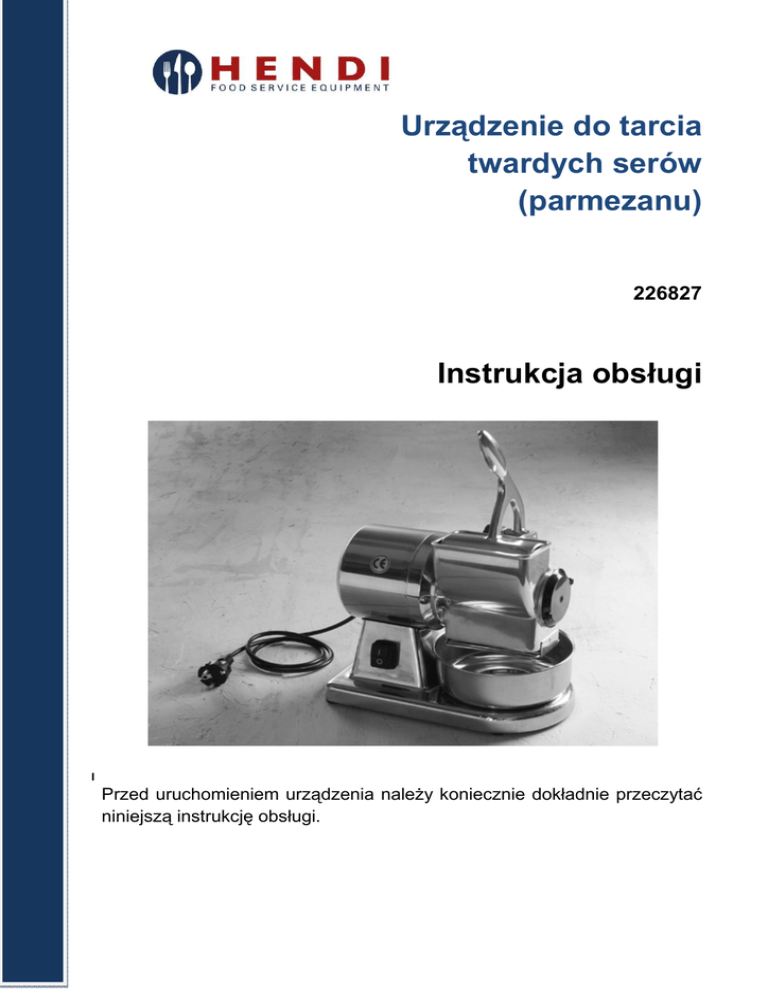 HENDI
FOOD SERVICE EQUIPMENT

Urządzenie do tarcia
twardych serów
(parmezanu)

226827

Instrukcja obsługi

Przed uruchomieniem urządzenia należy koniecznie dokładnie przeczytać niniejszą instrukcję obsługi.